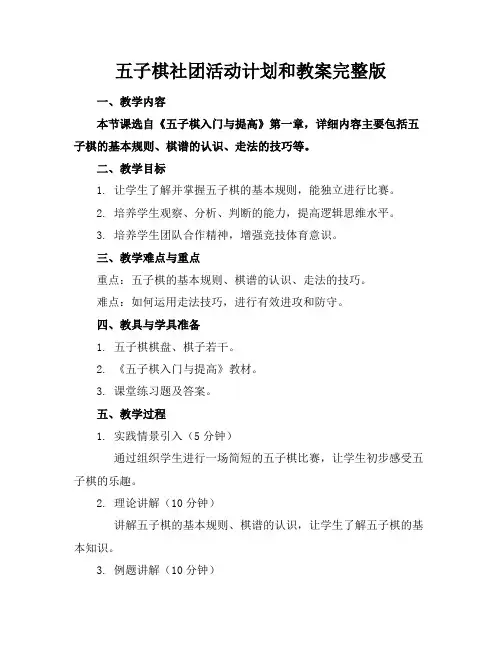 五子棋社团活动计划和教案完整版

一、教学内容

本节课选自《五子棋入门与提高》第一章，详细内容主要包括五子棋的基本规则、棋谱的认识、走法的技巧等。

二、教学目标

1. 让学生了解并掌握五子棋的基本规则，能独立进行比赛。

2. 培养学生观察、分析、判断的能力，提高逻辑思维水平。

3. 培养学生团队合作精神，增强竞技体育意识。

三、教学难点与重点

重点：五子棋的基本规则、棋谱的认识、走法的技巧。

难点：如何运用走法技巧，进行有效进攻和防守。

四、教具与学具准备

1. 五子棋棋盘、棋子若干。

2. 《五子棋入门与提高》教材。

3. 课堂练习题及答案。

五、教学过程

1. 实践情景引入（5 分钟）

通过组织学生进行一场简短的五子棋比赛，让学生初步感受五子棋的乐趣。

2. 理论讲解（10 分钟）

讲解五子棋的基本规则、棋谱的认识，让学生了解五子棋的基本知识。

3. 例题讲解（10 分钟）